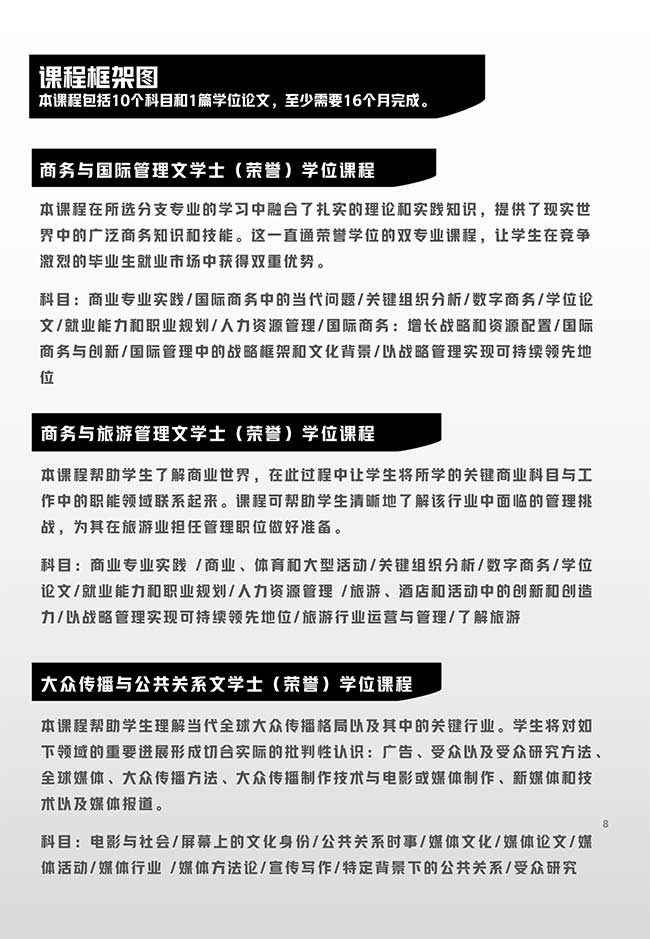 课程框架图
本课程包括10个科目和1篇学位论文，至少需要16个月完成。

商务与国际管理文学士（荣誉）学位课程

本课程在所选分支专业的学习中融合了扎实的理论和实践知识，提供了现实世界中的广泛商务知识和技能。这一直通荣誉学位的双专业课程，让学生在竞争激烈的毕业生就业市场中获得双重优势。

科目：商业专业实践/国际商务中的当代问题/关键组织分析/数字商务/学位论文/就业能力和职业规划/人力资源管理/国际商务：增长战略和资源配置/国际商务与创新/国际管理中的战略框架和文化背景/以战略管理实现可持续领先地位

商务与旅游管理文学士（荣誉）学位课程

本课程帮助学生了解商业世界，在此过程中让学生将所学的关键商业科目与工作中的职能领域联系起来。课程可帮助学生清晰地了解该行业中面临的管理挑战，为其在旅游业担任管理职位做好准备。

科目：商业专业实践 /商业、体育和大型活动/关键组织分析/数字商务/学位论文/就业能力和职业规划/人力资源管理 /旅游、酒店和活动中的创新和创造力/以战略管理实现可持续领先地位/旅游行业运营与管理/了解旅游

大众传播与公共关系文学士（荣誉）学位课程

本课程帮助学生理解当代全球大众传播格局以及其中的关键行业。学生将对如下领域的重要进展形成切合实际的批判性认识：广告、受众以及受众研究方法、全球媒体、大众传播方法、大众传播制作技术与电影或媒体制作、新媒体和技术以及媒体报道。

8

科目：电影与社会/屏幕上的文化身份/公共关系时事/媒体文化/媒体论文/媒体活动/媒体行业 /媒体方法论/宣传写作/特定背景下的公共关系/受众研究